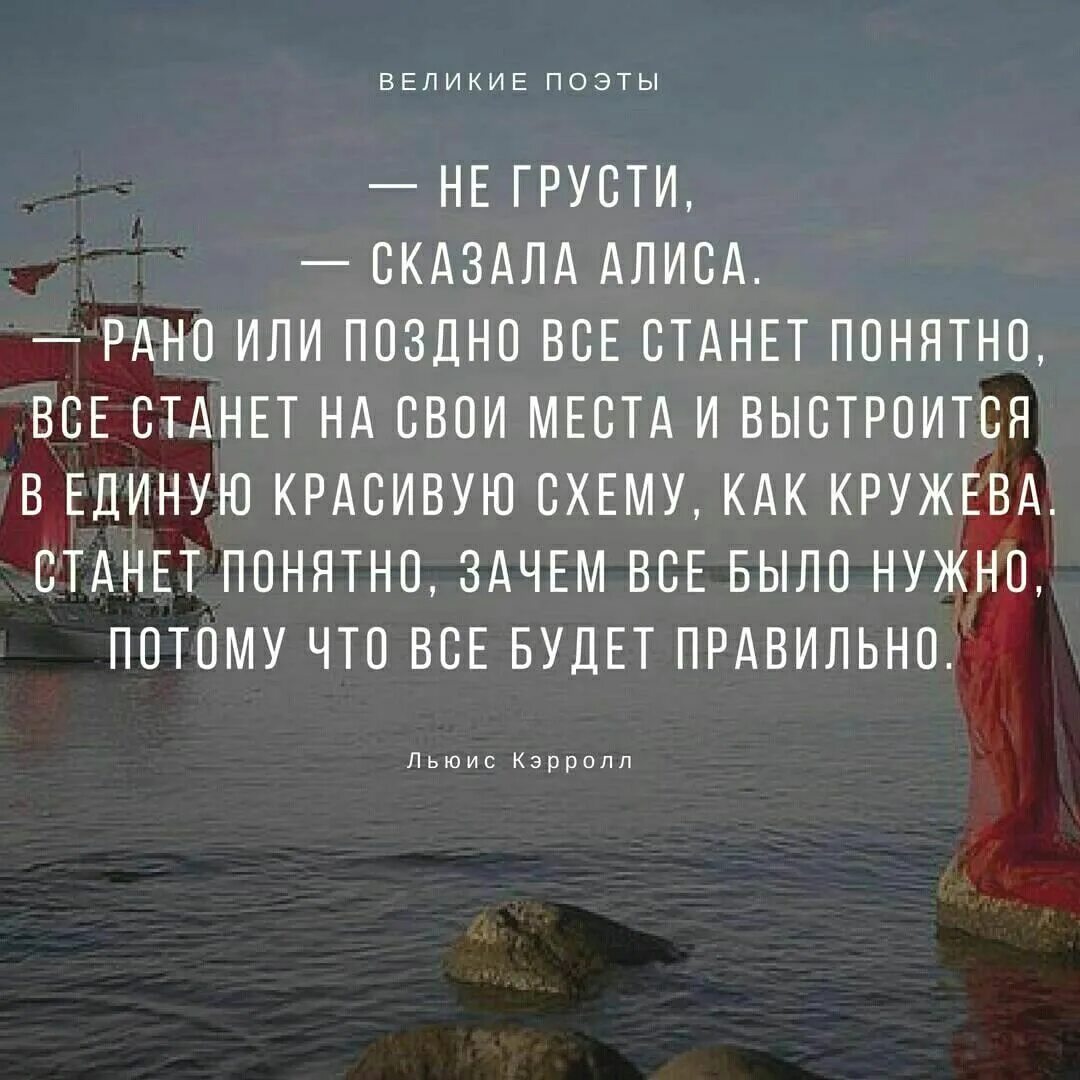 ВЕЛИКИЕ ПОЭТЫ

— НЕ ГРУСТИ,
— СКАЗАЛА АЛИСА.
— РАНО ИЛИ ПОЗДНО ВСЕ СТАНЕТ ПОНЯТНО, ВСЕ СТАНЕТ НА СВОИ МЕСТА И ВЫСТРОИТСЯ В ЕДИНУЮ КРАСИВУЮ СХЕМУ, КАК КРУЖЕВА. СТАНЕТ ПОНЯТНО, ЗАЧЕМ ВСЕ БЫЛО НУЖНО, ПОТОМУ ЧТО ВСЕ БУДЕТ ПРАВИЛЬНО.

Льюис Кэрролл